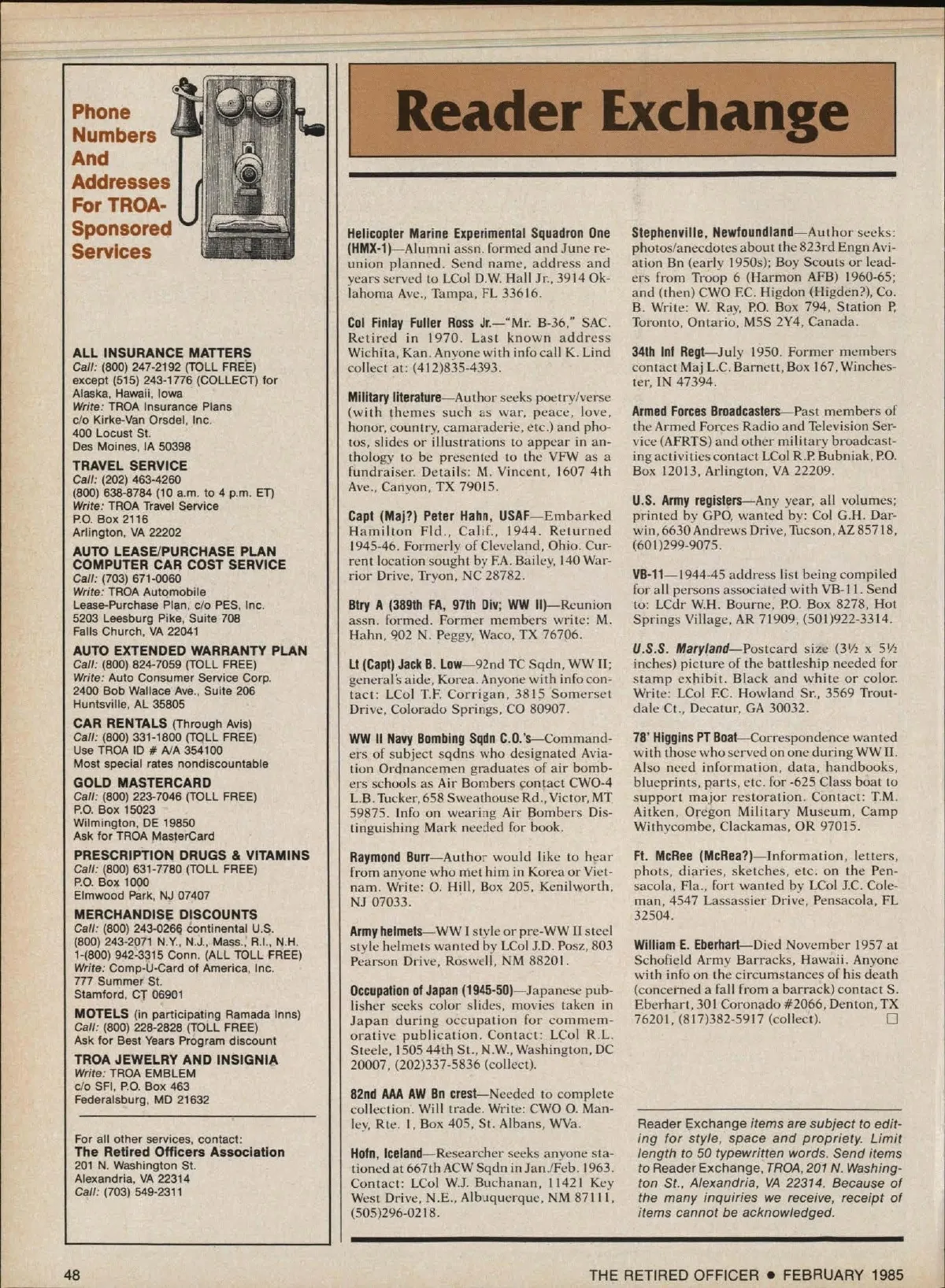 Phone Numbers And Addresses For TROA-Sponsored Services

ALL INSURANCE MATTERS
Call: (800) 247-2192 (TOLL FREE)
except (515) 243-1776 (COLLECT) for Alaska, Hawaii, Iowa
Write: TROA Insurance Plans
c/o Kirke-Van Orsdel, Inc.
400 Locust St.
Des Moines, IA 50398

TRAVEL SERVICE
Call: (202) 463-4260
(800) 638-8784 (10 a.m. to 4 p.m. ET)
Write: TROA Travel Service
P.O. Box 2116
Arlington, VA 22202

AUTO LEASE/PURCHASE PLAN
COMPUTER CAR COST SERVICE
Call: (703) 671-0060
Write: TROA Automobile Lease-Purchase Plan, c/o PES, Inc.
5203 Leesburg Pike, Suite 708
Falls Church, VA 22041

AUTO EXTENDED WARRANTY PLAN
Call: (800) 824-7059 (TOLL FREE)
Write: Auto Consumer Service Corp.
2400 Bob Wallace Ave., Suite 206
Huntsville, AL 35805

CAR RENTALS (Through Avis)
Call: (800) 331-1800 (TOLL FREE)
Use TROA ID # A/A 354100
Most special rates nondiscountable

GOLD MASTERCARD
Call: (800) 223-7046 (TOLL FREE)
P.O. Box 15023
Wilmington, DE 19850
Ask for TROA MasterCard

PRESCRIPTION DRUGS & VITAMINS
Call: (800) 631-7780 (TOLL FREE)
P.O. Box 1000
Elmwood Park, NJ 07407

MERCHANDISE DISCOUNTS
Call: (800) 243-0266 continental U.S.
(800) 243-2071 N.Y., N.J., Mass., R.I., N.H.
1-(800) 942-3315 Conn. (ALL TOLL FREE)
Write: Comp-U-Card of America, Inc.
777 Summer St.
Stamford, CT 06901

MOTELS (in participating Ramada Inns)
Call: (800) 228-2828 (TOLL FREE)
Ask for Best Years Program discount

TROA JEWELRY AND INSIGNIA
Write: TROA EMBLEM
c/o SFI, P.O. Box 463
Federalsburg, MD 21632

For all other services, contact:
The Retired Officers Association
201 N. Washington St.
Alexandria, VA 22314
Call: (703) 549-2311

Reader Exchange

Helicopter Marine Experimental Squadron One (HMX-1)—Alumni assn. formed and June reunion planned. Send name, address and years served to LCol D.W. Hall Jr., 3914 Oklahoma Ave., Tampa, FL 33616.

Col Finlay Fuller Ross Jr.—"Mr. B-36," SAC. Retired in 1970. Last known address Wichita, Kan. Anyone with info call K. Lind collect at: (412)835-4393.

Military literature—Author seeks poetry/verse (with themes such as war, peace, love, honor, country, camaraderie, etc.) and photos, slides or illustrations to appear in anthology to be presented to the VFW as a fundraiser. Details: M. Vincent, 1607 4th Ave., Canyon, TX 79015.

Capt (Maj?) Peter Hahn, USAF—Embarked Hamilton Fld., Calif., 1944. Returned 1945-46. Formerly of Cleveland, Ohio. Current location sought by F.A. Bailey, 140 Warrior Drive, Tryon, NC 28782.

Btry A (389th FA, 97th Div; WW II)—Reunion assn. formed. Former members write: M. Hahn, 902 N. Peggy, Waco, TX 76706.

Lt (Capt) Jack B. Low—92nd TC Sqdn, WW II; general's aide, Korea. Anyone with info contact: LCol T.F. Corrigan, 3815 Somerset Drive, Colorado Springs, CO 80907.

WW II Navy Bombing Sqdn C.O.'s—Commanders of subject sqdns who designated Aviation Ordnancemen graduates of air bombers schools as Air Bombers contact CWO-4 L.B. Tucker, 658 Sweathouse Rd., Victor, MT 59875. Info on wearing Air Bombers Distinguishing Mark needed for book.

Raymond Burr—Author would like to hear from anyone who met him in Korea or Vietnam. Write: O. Hill, Box 205, Kenilworth, NJ 07033.

Army helmets—WW I style or pre-WW II steel style helmets wanted by LCol J.D. Posz, 803 Pearson Drive, Roswell, NM 88201.

Occupation of Japan (1945-50)—Japanese publisher seeks color slides, movies taken in Japan during occupation for commemorative publication. Contact: LCol R.L. Steele, 1505 44th St., N.W., Washington, DC 20007, (202)337-5836 (collect).

82nd AAA AW Bn crest—Needed to complete collection. Will trade. Write: CWO O. Manley, Rte. 1, Box 405, St. Albans, WVa.

Hofn, Iceland—Researcher seeks anyone stationed at 667th ACW Sqdn in Jan./Feb. 1963. Contact: LCol W.J. Buchanan, 11421 Key West Drive, N.E., Albuquerque, NM 87111, (505)296-0218.

Stephenville, Newfoundland—Author seeks: photos/anecdotes about the 823rd Engn Aviation Bn (early 1950s); Boy Scouts or leaders from Troop 6 (Harmon AFB) 1960-65; and (then) CWO F.C. Higdon (Higden?), Co. B. Write: W. Ray, P.O. Box 794, Station P, Toronto, Ontario, M5S 2Y4, Canada.

34th Inf Regt—July 1950. Former members contact Maj L.C. Barnett, Box 167, Winchester, IN 47394.

Armed Forces Broadcasters—Past members of the Armed Forces Radio and Television Service (AFRTS) and other military broadcasting activities contact LCol R.P. Bubniak, P.O. Box 12013, Arlington, VA 22209.

U.S. Army registers—Any year, all volumes; printed by GPO, wanted by: Col G.H. Darwin, 6630 Andrews Drive, Tucson, AZ 85718, (601)299-9075.

VB-11—1944-45 address list being compiled for all persons associated with VB-11. Send to: LCdr W.H. Bourne, P.O. Box 8278, Hot Springs Village, AR 71909, (501)922-3314.

U.S.S. Maryland—Postcard size (3½ x 5½ inches) picture of the battleship needed for stamp exhibit. Black and white or color. Write: LCol F.C. Howland Sr., 3569 Troutdale Ct., Decatur, GA 30032.

78' Higgins PT Boat—Correspondence wanted with those who served on one during WW II. Also need information, data, handbooks, blueprints, parts, etc. for -625 Class boat to support major restoration. Contact: T.M. Aitken, Oregon Military Museum, Camp Withycombe, Clackamas, OR 97015.

Ft. McRee (McRea?)—Information, letters, phots, diaries, sketches, etc. on the Pensacola, Fla., fort wanted by LCol J.C. Coleman, 4547 Lassassier Drive, Pensacola, FL 32504.

William E. Eberhart—Died November 1957 at Schofield Army Barracks, Hawaii. Anyone with info on the circumstances of his death (concerned a fall from a barrack) contact S. Eberhart, 301 Coronado #2066, Denton, TX 76201, (817)382-5917 (collect).

Reader Exchange items are subject to editing for style, space and propriety. Limit length to 50 typewritten words. Send items to Reader Exchange, TROA, 201 N. Washington St., Alexandria, VA 22314. Because of the many inquiries we receive, receipt of items cannot be acknowledged.

48

THE RETIRED OFFICER • FEBRUARY 1985